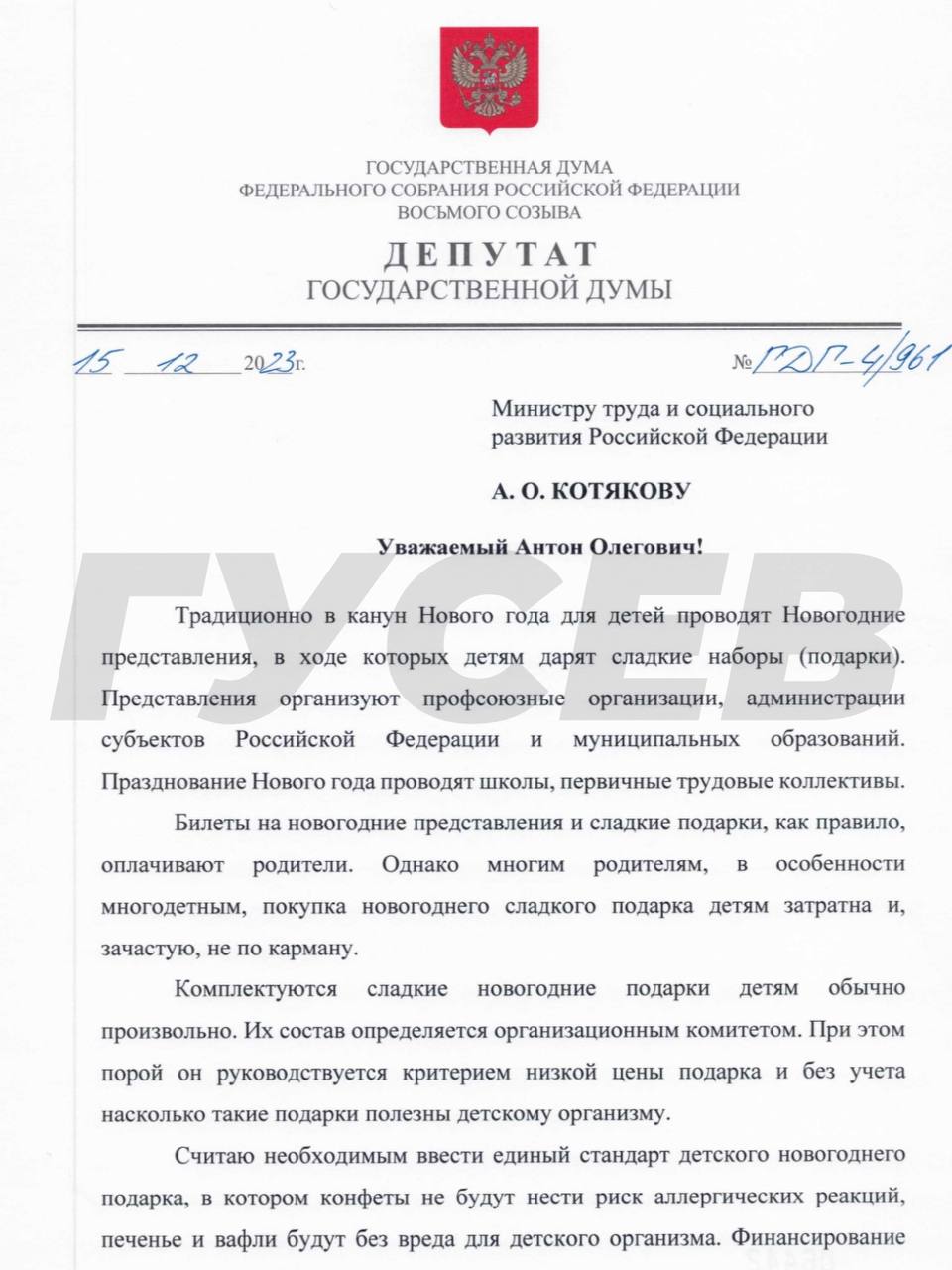 ГОСУДАРСТВЕННАЯ ДУМА
ФЕДЕРАЛЬНОГО СОБРАНИЯ РОССИЙСКОЙ ФЕДЕРАЦИИ
ВОСЬМОГО СОЗЫВА

ДЕПУТАТ
ГОСУДАРСТВЕННОЙ ДУМЫ

15 12 2023г.

№ ГДГ-4/961

Министру труда и социального развития Российской Федерации

А. О. КОТЯКОВУ

Уважаемый Антон Олегович!

ГУСЕВ

Традиционно в канун Нового года для детей проводят Новогодние представления, в ходе которых детям дарят сладкие наборы (подарки). Представления организуют профсоюзные организации, администрации субъектов Российской Федерации и муниципальных образований. Празднование Нового года проводят школы, первичные трудовые коллективы.

Билеты на новогодние представления и сладкие подарки, как правило, оплачивают родители. Однако многим родителям, в особенности многодетным, покупка новогоднего сладкого подарка детям затратна и, зачастую, не по карману.

Комплектуются сладкие новогодние подарки детям обычно произвольно. Их состав определяется организационным комитетом. При этом порой он руководствуется критерием низкой цены подарка и без учета насколько такие подарки полезны детскому организму.

Считаю необходимым ввести единый стандарт детского новогоднего подарка, в котором конфеты не будут нести риск аллергических реакций, печенье и вафли будут без вреда для детского организма. Финансирование